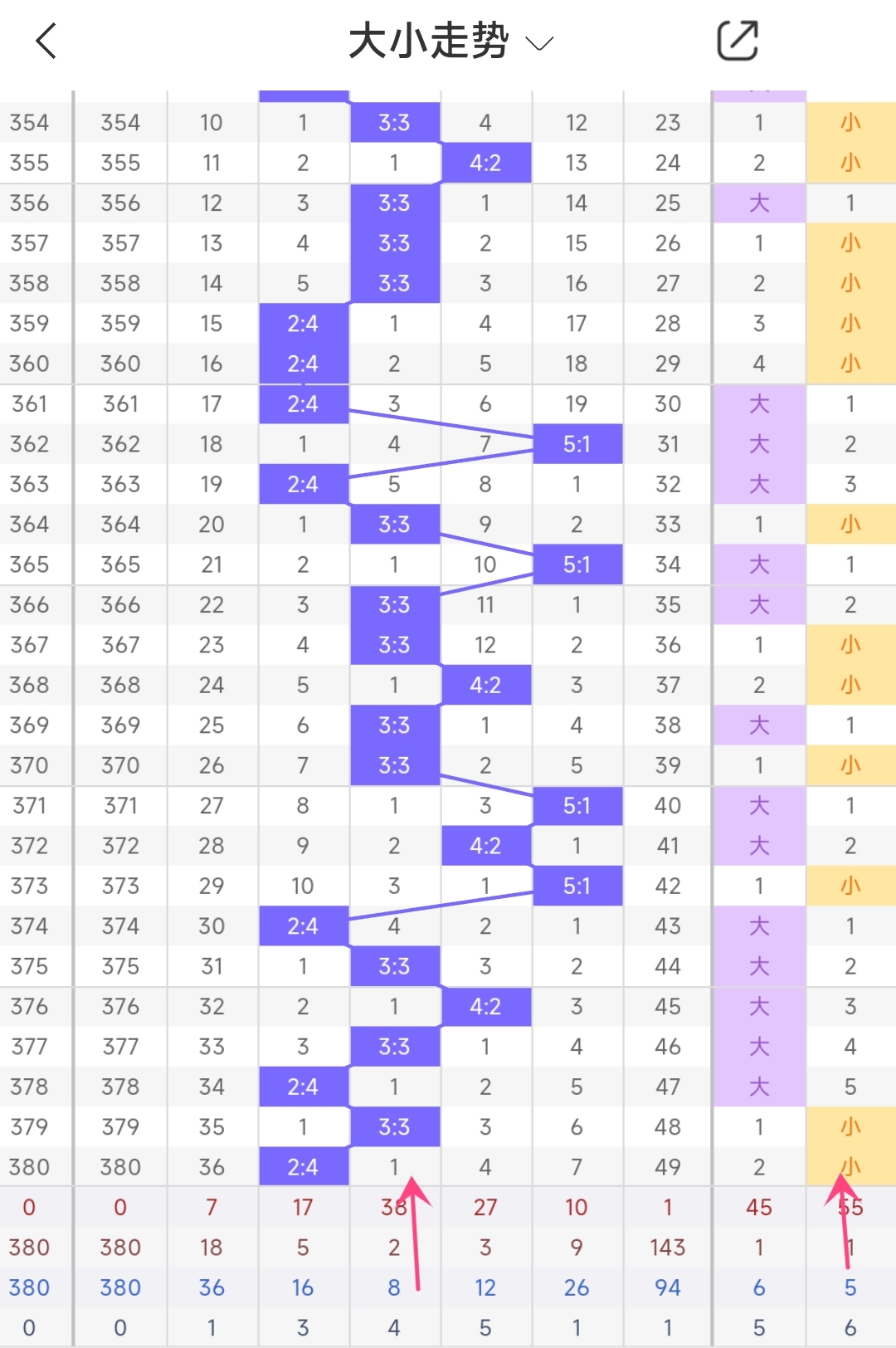 大小走势

| 354 | 354 | 10 | 1 | 3:3 | 4 | 12 | 23 | 1 | 小 |
|---|---|---|---|---|---|---|---|---|---|
| 355 | 355 | 11 | 2 | 1 | 4:2 | 13 | 24 | 2 | 小 |
| 356 | 356 | 12 | 3 | 3:3 | 1 | 14 | 25 | 大 | 1 |
| 357 | 357 | 13 | 4 | 3:3 | 2 | 15 | 26 | 1 | 小 |
| 358 | 358 | 14 | 5 | 3:3 | 3 | 16 | 27 | 2 | 小 |
| 359 | 359 | 15 | 2:4 | 1 | 4 | 17 | 28 | 3 | 小 |
| 360 | 360 | 16 | 2:4 | 2 | 5 | 18 | 29 | 4 | 小 |
| 361 | 361 | 17 | 2:4 | 3 | 6 | 19 | 30 | 大 | 1 |
| 362 | 362 | 18 | 1 | 4 | 7 | 5:1 | 31 | 大 | 2 |
| 363 | 363 | 19 | 2:4 | 5 | 8 | 1 | 32 | 大 | 3 |
| 364 | 364 | 20 | 1 | 3:3 | 9 | 2 | 33 | 1 | 小 |
| 365 | 365 | 21 | 2 | 1 | 10 | 5:1 | 34 | 大 | 1 |
| 366 | 366 | 22 | 3 | 3:3 | 11 | 1 | 35 | 大 | 2 |
| 367 | 367 | 23 | 4 | 3:3 | 12 | 2 | 36 | 1 | 小 |
| 368 | 368 | 24 | 5 | 1 | 4:2 | 3 | 37 | 2 | 小 |
| 369 | 369 | 25 | 6 | 3:3 | 1 | 4 | 38 | 大 | 1 |
| 370 | 370 | 26 | 7 | 3:3 | 2 | 5 | 39 | 1 | 小 |
| 371 | 371 | 27 | 8 | 1 | 3 | 5:1 | 40 | 大 | 1 |
| 372 | 372 | 28 | 9 | 2 | 4:2 | 1 | 41 | 大 | 2 |
| 373 | 373 | 29 | 10 | 3 | 1 | 5:1 | 42 | 1 | 小 |
| 374 | 374 | 30 | 2:4 | 4 | 2 | 1 | 43 | 大 | 1 |
| 375 | 375 | 31 | 1 | 3:3 | 3 | 2 | 44 | 大 | 2 |
| 376 | 376 | 32 | 2 | 1 | 4:2 | 3 | 45 | 大 | 3 |
| 377 | 377 | 33 | 3 | 3:3 | 1 | 4 | 46 | 大 | 4 |
| 378 | 378 | 34 | 2:4 | 1 | 2 | 5 | 47 | 大 | 5 |
| 379 | 379 | 35 | 1 | 3:3 | 3 | 6 | 48 | 1 | 小 |
| 380 | 380 | 36 | 2:4 | 1 | 4 | 7 | 49 | 2 | 小 |
| 0 | 0 | 7 | 17 | 38 | 27 | 10 | 1 | 45 | 55 |
| 380 | 380 | 18 | 5 | 2 | 3 | 9 | 143 | 1 | 1 |
| 380 | 380 | 36 | 16 | 8 | 12 | 26 | 94 | 6 | 5 |
| 0 | 0 | 1 | 3 | 4 | 5 | 1 | 1 | 5 | 6 |